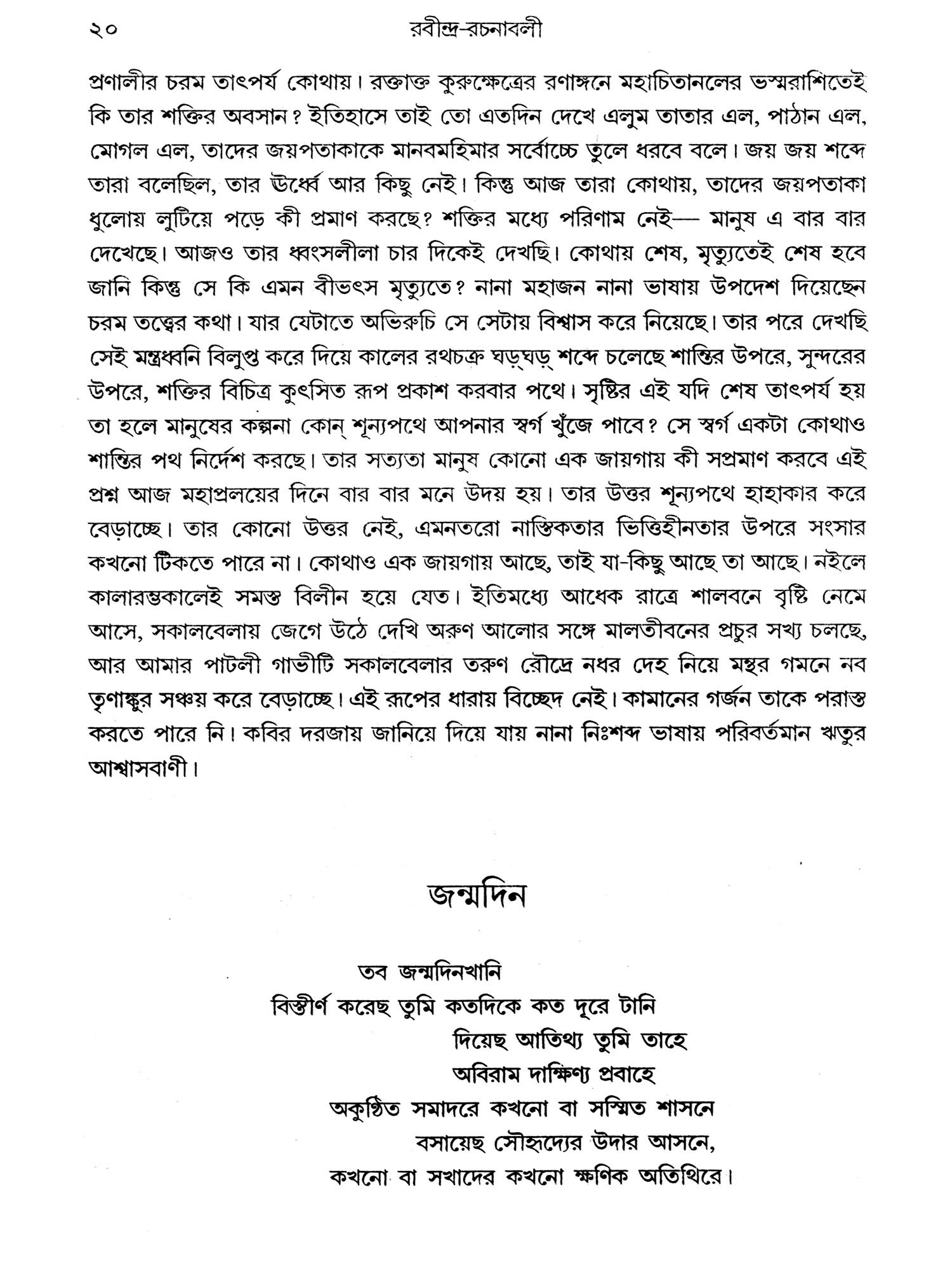 ২০ রবীন্দ্র-রচনাবলী

প্রণালীর চরম তাৎপর্য কোথায়। রক্তাক্ত কুরুক্ষেত্রের রণাঙ্গনে মহাচিতানলের ভস্মরাশিতেই কি তার শক্তির অবসান? ইতিহাসে তাই তো এতদিন দেখে এলুম তাতার এল, পাঠান এল, মোগল এল, তাদের জয়পতাকাকে মানবমহিমার সর্বোচ্চে তুলে ধরবে বলে। জয় জয় শব্দে তারা বলেছিল, তার ঊর্ধ্বে আর কিছু নেই। কিন্তু আজ তারা কোথায়, তাদের জয়পতাকা ধুলোয় লুটিয়ে পড়ে কী প্রমাণ করছে? শক্তির মধ্যে পরিণাম নেই— মানুষ এ বার বার দেখেছে। আজও তার ধ্বংসলীলা চার দিকেই দেখছি। কোথায় শেষ, মৃত্যুতেই শেষ হবে জানি কিন্তু সে কি এমন বীভৎস মৃত্যুতে? নানা মহাজন নানা ভাষায় উপদেশ দিয়েছেন চরম তত্ত্বের কথা। যার যেটাতে অভিরুচি সে সেটায় বিশ্বাস করে নিয়েছে। তার পরে দেখছি সেই মন্ত্রধ্বনি বিলুপ্ত করে দিয়ে কালের রথচক্র ঘড়্ঘড়্ শব্দে চলেছে শান্তির উপরে, সুন্দরের উপরে, শক্তির বিচিত্র কুৎসিত রূপ প্রকাশ করবার পথে। সৃষ্টির এই যদি শেষ তাৎপর্য হয় তা হলে মানুষের কল্পনা কোন্ শূন্যপথে আপনার স্বর্গ খুঁজে পাবে? সে স্বর্গ একটা কোথাও শান্তির পথ নির্দেশ করছে। তার সত্যতা মানুষ কোনো এক জায়গায় কী সপ্রমাণ করবে এই প্রশ্ন আজ মহাপ্রলয়ের দিনে বার বার মনে উদয় হয়। তার উত্তর শূন্যপথে হাহাকার করে বেড়াচ্ছে। তার কোনো উত্তর নেই, এমনতরো নাস্তিকতার ভিত্তিহীনতার উপরে সংসার কখনো টিকতে পারে না। কোথাও এক জায়গায় আছে, তাই যা-কিছু আছে তা আছে। নইলে কালারম্ভকালেই সমস্ত বিলীন হয়ে যেত। ইতিমধ্যে আধেক রাত্রে শালবনে বৃষ্টি নেমে আসে, সকালবেলায় জেগে উঠে দেখি অরুণ আলোর সঙ্গে মালতীবনের প্রচুর সখ্য চলছে, আর আমার পাটলী গাভীটি সকালবেলার তরুণ রৌদ্রে নধর দেহ নিয়ে মন্থর গমনে নব তৃণাঙ্কুর সঞ্চয় করে বেড়াচ্ছে। এই রূপের ধারায় বিচ্ছেদ নেই। কামানের গর্জন তাকে পরাস্ত করতে পারে নি। কবির দরজায় জানিয়ে দিয়ে যায় নানা নিঃশব্দ ভাষায় পরিবর্তমান ঋতুর আশ্বাসবাণী।

জন্মদিন

তব জন্মদিনখানি
বিস্তীর্ণ করেছ তুমি কতদিকে কত দূরে টানি
দিয়েছ আতিথ্য তুমি তাহে
অবিরাম দাক্ষিণ্য প্রবাহে
অকুণ্ঠিত সমাদরে কখনো বা সস্মিত শাসনে
বসায়েছ সৌহৃদ্যের উদার আসনে,
কখনো বা সখাদের কখনো ক্ষণিক অতিথিরে।